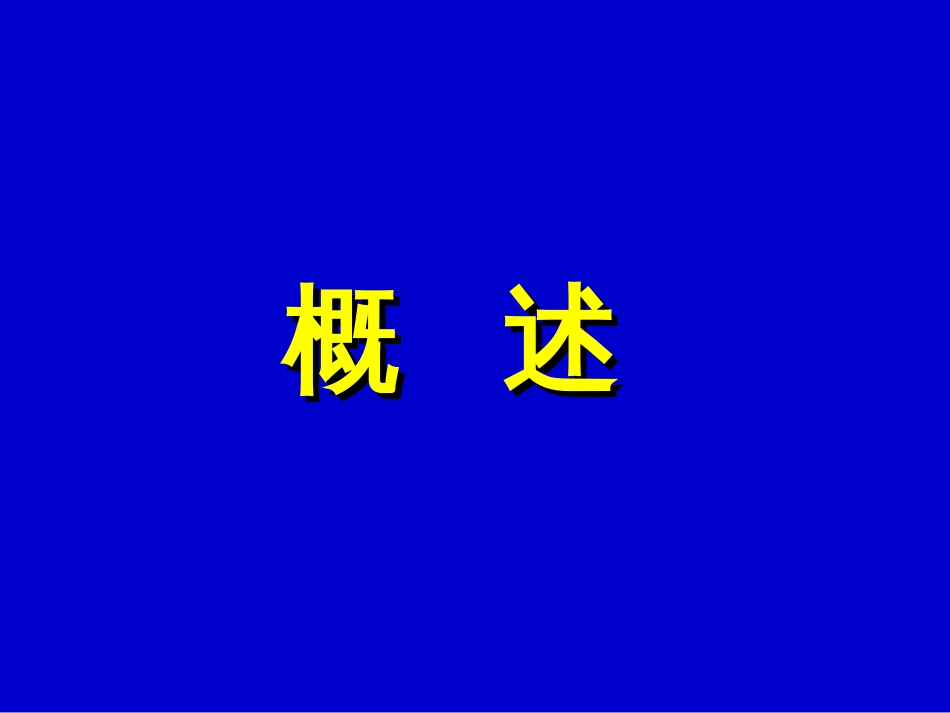 概 述